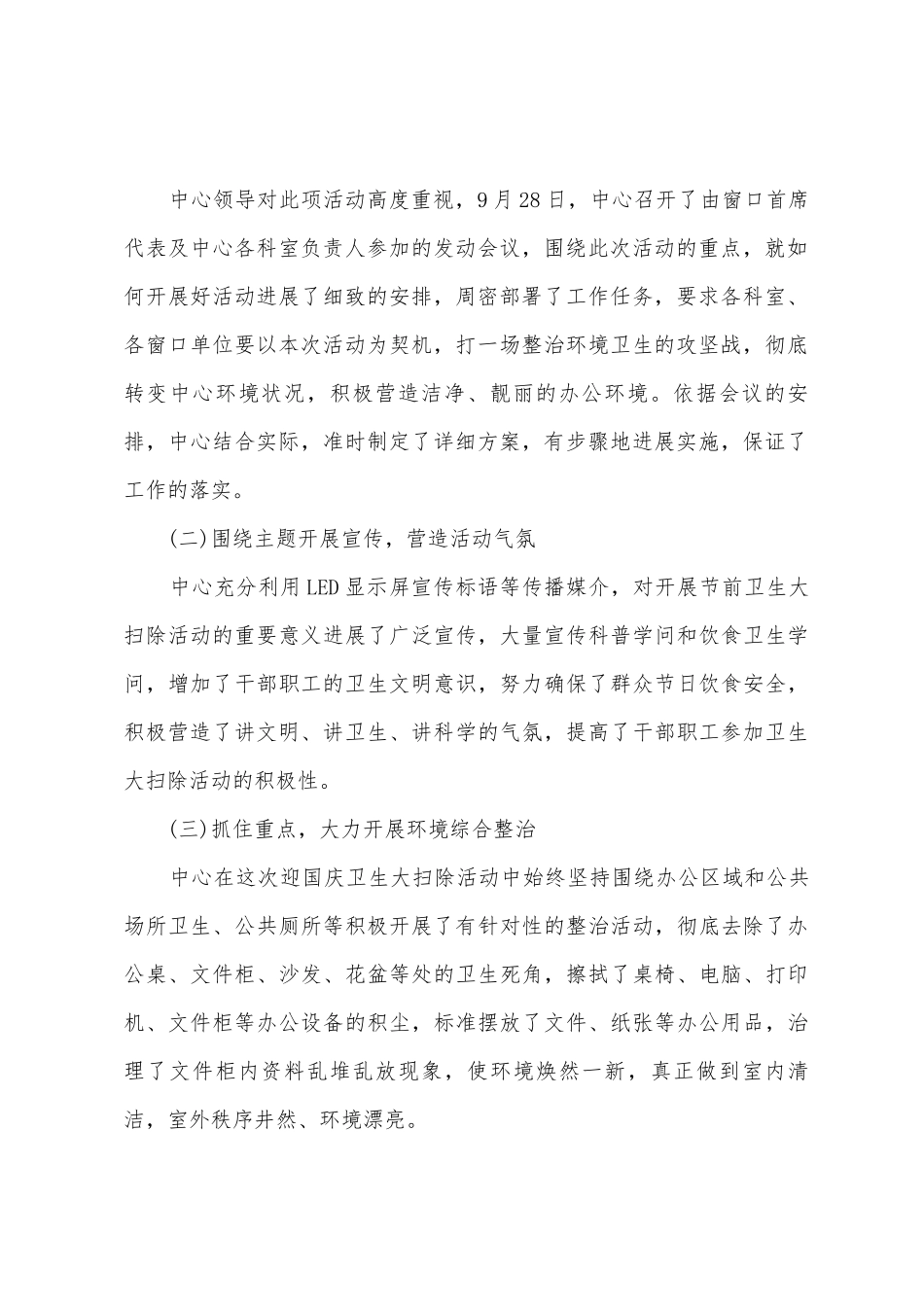 中心领导对此项活动高度重视，9月28日，中心召开了由窗口首席代表及中心各科室负责人参加的发动会议，围绕此次活动的重点，就如何开展好活动进展了细致的安排，周密部署了工作任务，要求各科室、各窗口单位要以本次活动为契机，打一场整治环境卫生的攻坚战，彻底转变中心环境状况，积极营造洁净、靓丽的办公环境。依据会议的安排，中心结合实际，准时制定了详细方案，有步骤地进展实施，保证了工作的落实。

(二)围绕主题开展宣传，营造活动气氛

中心充分利用LED显示屏宣传标语等传播媒介，对开展节前卫生大扫除活动的重要意义进展了广泛宣传，大量宣传科普学问和饮食卫生学问，增加了干部职工的卫生文明意识，努力确保了群众节日饮食安全，积极营造了讲文明、讲卫生、讲科学的气氛，提高了干部职工参加卫生大扫除活动的积极性。

(三)抓住重点，大力开展环境综合整治

中心在这次迎国庆卫生大扫除活动中始终坚持围绕办公区域和公共场所卫生、公共厕所等积极开展了有针对性的整治活动，彻底去除了办公桌、文件柜、沙发、花盆等处的卫生死角，擦拭了桌椅、电脑、打印机、文件柜等办公设备的积尘，标准摆放了文件、纸张等办公用品，治理了文件柜内资料乱堆乱放现象，使环境焕然一新，真正做到室内清洁，室外秩序井然、环境漂亮。